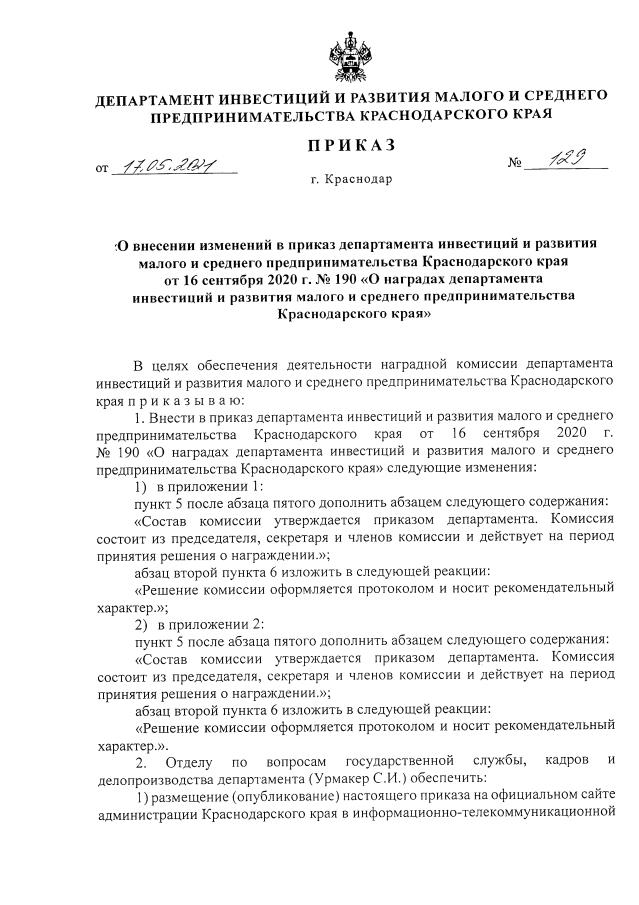 ДЕПАРТАМЕНТ ИНВЕСТИЦИЙ И РАЗВИТИЯ МАЛОГО И СРЕДНЕГО ПРЕДПРИНИМАТЕЛЬСТВА КРАСНОДАРСКОГО КРАЯ

ПРИКАЗ

от 17.05.2021 № 129

г. Краснодар

О внесении изменений в приказ департамента инвестиций и развития малого и среднего предпринимательства Краснодарского края от 16 сентября 2020 г. № 190 «О наградах департамента инвестиций и развития малого и среднего предпринимательства Краснодарского края»

В целях обеспечения деятельности наградной комиссии департамента инвестиций и развития малого и среднего предпринимательства Краснодарского края п р и к а з ы в а ю:

1. Внести в приказ департамента инвестиций и развития малого и среднего предпринимательства Краснодарского края от 16 сентября 2020 г. № 190 «О наградах департамента инвестиций и развития малого и среднего предпринимательства Краснодарского края» следующие изменения:

1) в приложении 1:

пункт 5 после абзаца пятого дополнить абзацем следующего содержания:

«Состав комиссии утверждается приказом департамента. Комиссия состоит из председателя, секретаря и членов комиссии и действует на период принятия решения о награждении.»;

абзац второй пункта 6 изложить в следующей реакции:

«Решение комиссии оформляется протоколом и носит рекомендательный характер.»;

2) в приложении 2:

пункт 5 после абзаца пятого дополнить абзацем следующего содержания:

«Состав комиссии утверждается приказом департамента. Комиссия состоит из председателя, секретаря и членов комиссии и действует на период принятия решения о награждении.»;

абзац второй пункта 6 изложить в следующей реакции:

«Решение комиссии оформляется протоколом и носит рекомендательный характер.».

2. Отделу по вопросам государственной службы, кадров и делопроизводства департамента (Урмакер С.И.) обеспечить:

1) размещение (опубликование) настоящего приказа на официальном сайте администрации Краснодарского края в информационно-телекоммуникационной